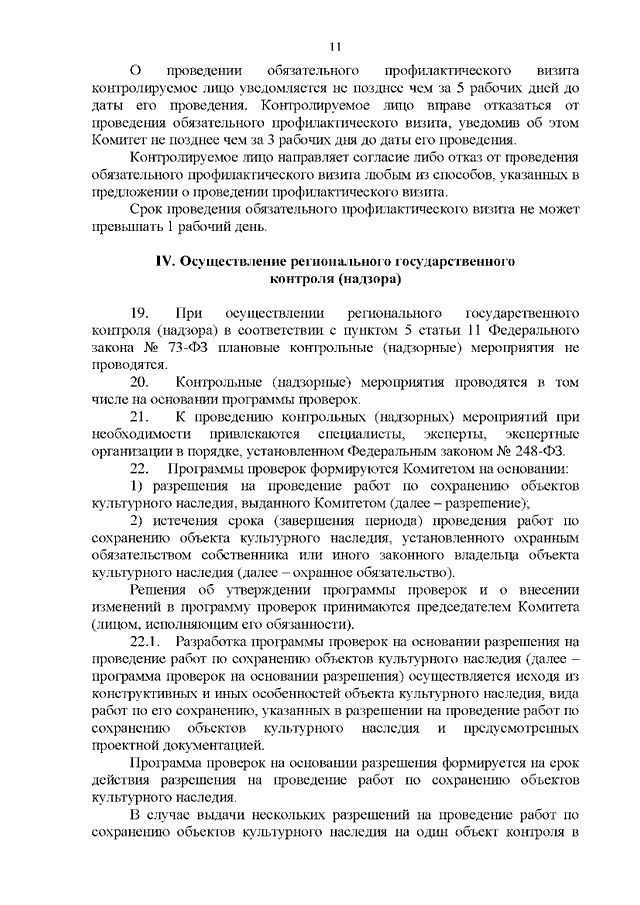 11

О проведении обязательного профилактического визита контролируемое лицо уведомляется не позднее чем за 5 рабочих дней до даты его проведения. Контролируемое лицо вправе отказаться от проведения обязательного профилактического визита, уведомив об этом Комитет не позднее чем за 3 рабочих дня до даты его проведения.

Контролируемое лицо направляет согласие либо отказ от проведения обязательного профилактического визита любым из способов, указанных в предложении о проведении профилактического визита.

Срок проведения обязательного профилактического визита не может превышать 1 рабочий день.

IV. Осуществление регионального государственного контроля (надзора)

19. При осуществлении регионального государственного контроля (надзора) в соответствии с пунктом 5 статьи 11 Федерального закона № 73-ФЗ плановые контрольные (надзорные) мероприятия не проводятся.

20. Контрольные (надзорные) мероприятия проводятся в том числе на основании программы проверок.

21. К проведению контрольных (надзорных) мероприятий при необходимости привлекаются специалисты, эксперты, экспертные организации в порядке, установленном Федеральным законом № 248-ФЗ.

22. Программы проверок формируются Комитетом на основании:

1) разрешения на проведение работ по сохранению объектов культурного наследия, выданного Комитетом (далее – разрешение);

2) истечения срока (завершения периода) проведения работ по сохранению объекта культурного наследия, установленного охранным обязательством собственника или иного законного владельца объекта культурного наследия (далее – охранное обязательство).

Решения об утверждении программы проверок и о внесении изменений в программу проверок принимаются председателем Комитета (лицом, исполняющим его обязанности).

22.1. Разработка программы проверок на основании разрешения на проведение работ по сохранению объектов культурного наследия (далее – программа проверок на основании разрешения) осуществляется исходя из конструктивных и иных особенностей объекта культурного наследия, вида работ по его сохранению, указанных в разрешении на проведение работ по сохранению объектов культурного наследия и предусмотренных проектной документацией.

Программа проверок на основании разрешения формируется на срок действия разрешения на проведение работ по сохранению объектов культурного наследия.

В случае выдачи нескольких разрешений на проведение работ по сохранению объектов культурного наследия на один объект контроля в